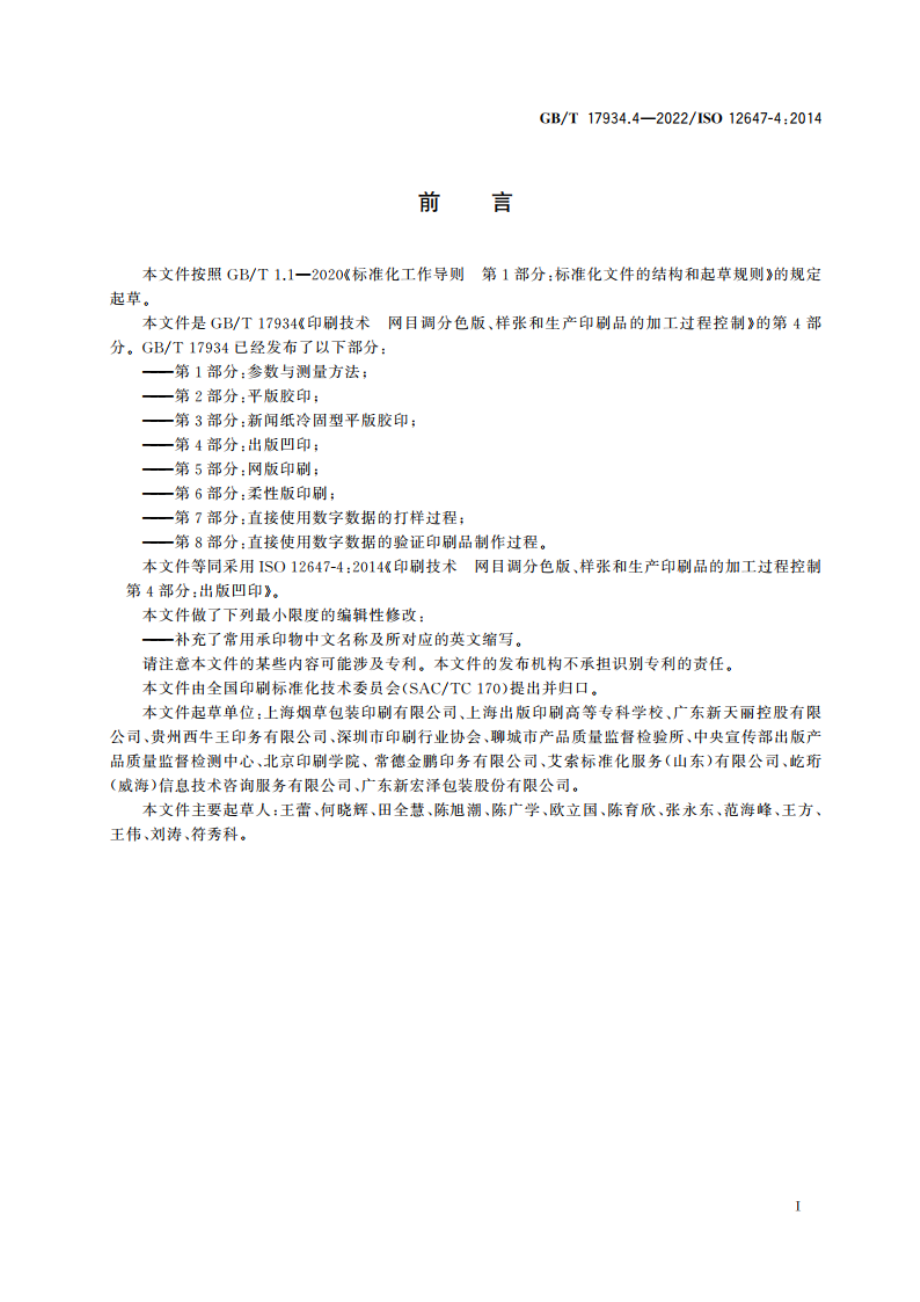 GB/T 17934.4—2022/ISO 12647-4:2014

前　言

本文件按照 GB/T 1.1—2020《标准化工作导则　第 1 部分：标准化文件的结构和起草规则》的规定起草。

本文件是 GB/T 17934《印刷技术　网目调分色版、样张和生产印刷品的加工过程控制》的第 4 部分。GB/T 17934 已经发布了以下部分：

——第 1 部分：参数与测量方法；

——第 2 部分：平版胶印；

——第 3 部分：新闻纸冷固型平版胶印；

——第 4 部分：出版凹印；

——第 5 部分：网版印刷；

——第 6 部分：柔性版印刷；

——第 7 部分：直接使用数字数据的打样过程；

——第 8 部分：直接使用数字数据的验证印刷品制作过程。

本文件等同采用 ISO 12647-4:2014《印刷技术　网目调分色版、样张和生产印刷品的加工过程控制　第 4 部分：出版凹印》。

本文件做了下列最小限度的编辑性修改：

——补充了常用承印物中文名称及所对应的英文缩写。

请注意本文件的某些内容可能涉及专利。本文件的发布机构不承担识别专利的责任。

本文件由全国印刷标准化技术委员会(SAC/TC 170)提出并归口。

本文件起草单位：上海烟草包装印刷有限公司、上海出版印刷高等专科学校、广东新天丽控股有限公司、贵州西牛王印务有限公司、深圳市印刷行业协会、聊城市产品质量监督检验所、中央宣传部出版产品质量监督检测中心、北京印刷学院、常德金鹏印务有限公司、艾索标准化服务（山东）有限公司、屹珩（威海）信息技术咨询服务有限公司、广东新宏泽包装股份有限公司。

本文件主要起草人：王蕾、何晓辉、田全慧、陈旭潮、陈广学、欧立国、陈育欣、张永东、范海峰、王方、王伟、刘涛、符秀科。

I